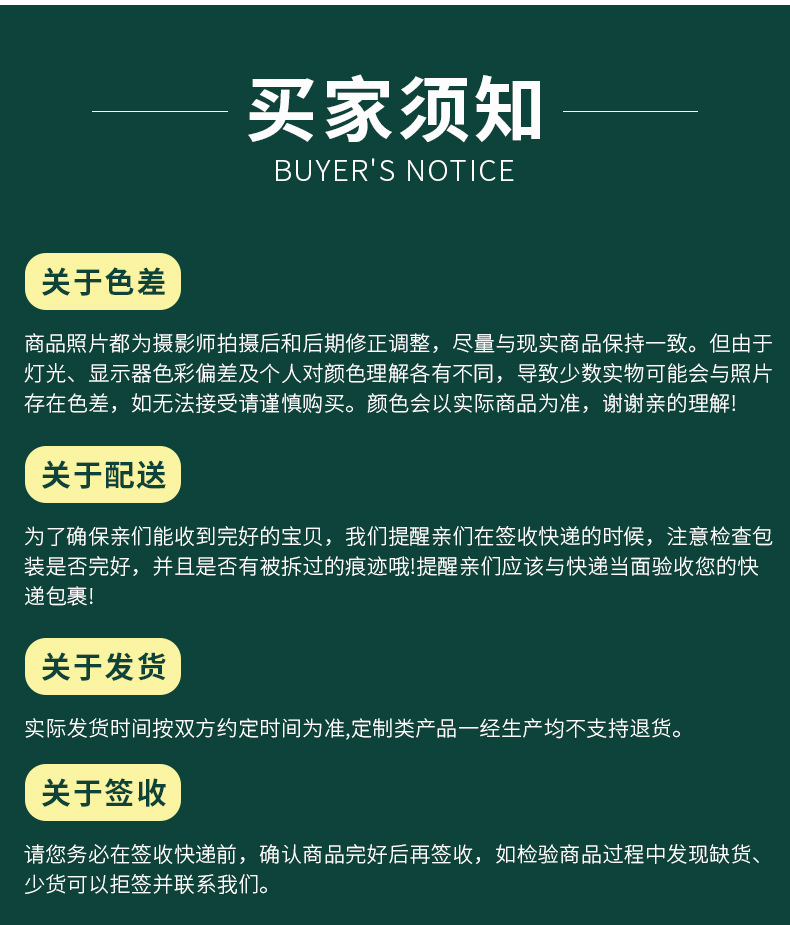 买家须知
BUYER'S NOTICE

关于色差

商品照片都为摄影师拍摄后和后期修正调整，尽量与现实商品保持一致。但由于灯光、显示器色彩偏差及个人对颜色理解各有不同，导致少数实物可能会与照片存在色差，如无法接受请谨慎购买。颜色会以实际商品为准，谢谢亲的理解!

关于配送

为了确保亲们能收到完好的宝贝，我们提醒亲们在签收快递的时候，注意检查包装是否完好，并且是否有被拆过的痕迹哦!提醒亲们应该与快递当面验收您的快递包裹!

关于发货

实际发货时间按双方约定时间为准,定制类产品一经生产均不支持退货。

关于签收

请您务必在签收快递前，确认商品完好后再签收，如检验商品过程中发现缺货、少货可以拒签并联系我们。